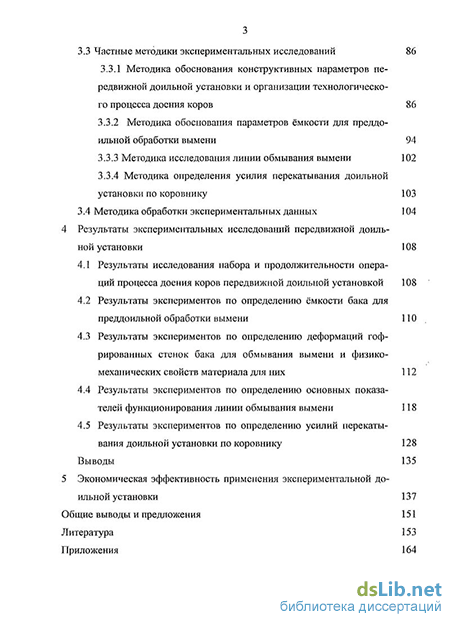 3

3.3 Частные методики экспериментальных исследований 86

3.3.1 Методика обоснования конструктивных параметров передвижной доильной установки и организации технологического процесса доения коров 86

3.3.2 Методика обоснования параметров ёмкости для преддоильной обработки вымени 94

3.3.3 Методика исследования линии обмывания вымени 102

3.3.4 Методика определения усилия перекатывания доильной установки по коровнику 103

3.4 Методика обработки экспериментальных данных 104

4 Результаты экспериментальных исследований передвижной доильной установки 108

4.1 Результаты исследования набора и продолжительности операций процесса доения коров передвижной доильной установкой 108

4.2 Результаты экспериментов по определению ёмкости бака для преддоильной обработки вымени 110

4.3 Результаты экспериментов по определению деформаций гофрированных стенок бака для обмывания вымени и физико-механических свойств материала для них 112

4.4 Результаты экспериментов по определению основных показателей функционирования линии обмывания вымени 118

4.5 Результаты экспериментов по определению усилий перекатывания доильной установки по коровнику 128

Выводы 135

5 Экономическая эффективность применения экспериментальной доильной установки 137

Общие выводы и предложения 151

Литература 153

Приложения 164

dsLib.net
библиотека диссертаций